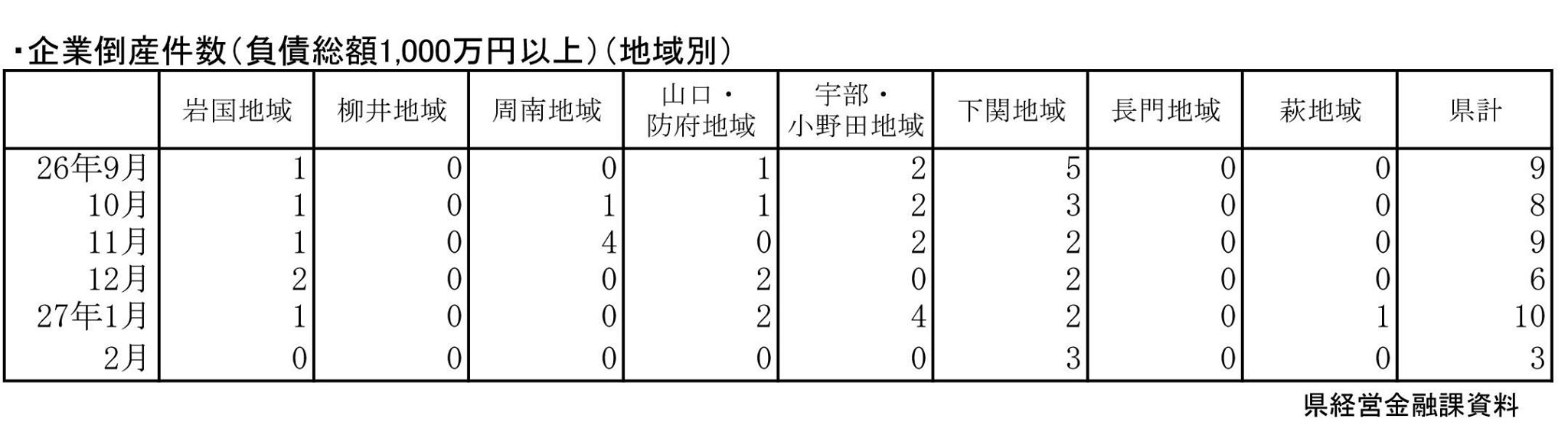 ・企業倒産件数（負債総額1,000万円以上）（地域別）

| | 岩国地域 | 柳井地域 | 周南地域 | 山口・防府地域 | 宇部・小野田地域 | 下関地域 | 長門地域 | 萩地域 | 県計 |
|---|---|---|---|---|---|---|---|---|---|
| 26年9月 | 1 | 0 | 0 | 1 | 2 | 5 | 0 | 0 | 9 |
| 10月 | 1 | 0 | 1 | 1 | 2 | 3 | 0 | 0 | 8 |
| 11月 | 1 | 0 | 4 | 0 | 2 | 2 | 0 | 0 | 9 |
| 12月 | 2 | 0 | 0 | 2 | 0 | 2 | 0 | 0 | 6 |
| 27年1月 | 1 | 0 | 0 | 2 | 4 | 2 | 0 | 1 | 10 |
| 2月 | 0 | 0 | 0 | 0 | 0 | 3 | 0 | 0 | 3 |

県経営金融課資料